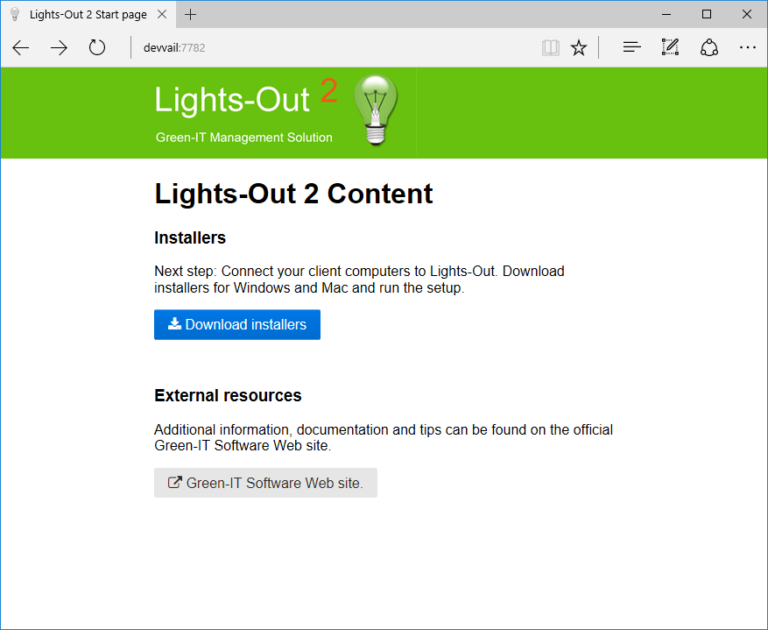 Lights-Out 2 Start page

devvail:7782

Lights-Out 2

Green-IT Management Solution

Lights-Out 2 Content

Installers

Next step: Connect your client computers to Lights-Out. Download installers for Windows and Mac and run the setup.

Download installers

External resources

Additional information, documentation and tips can be found on the official Green-IT Software Web site.

Green-IT Software Web site.